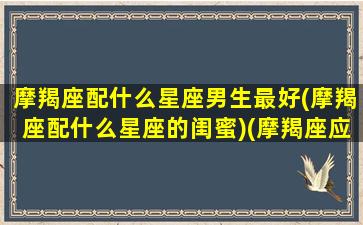 摩羯座配什么星座男生最好(摩羯座配什么星座的闺蜜)(摩羯座应